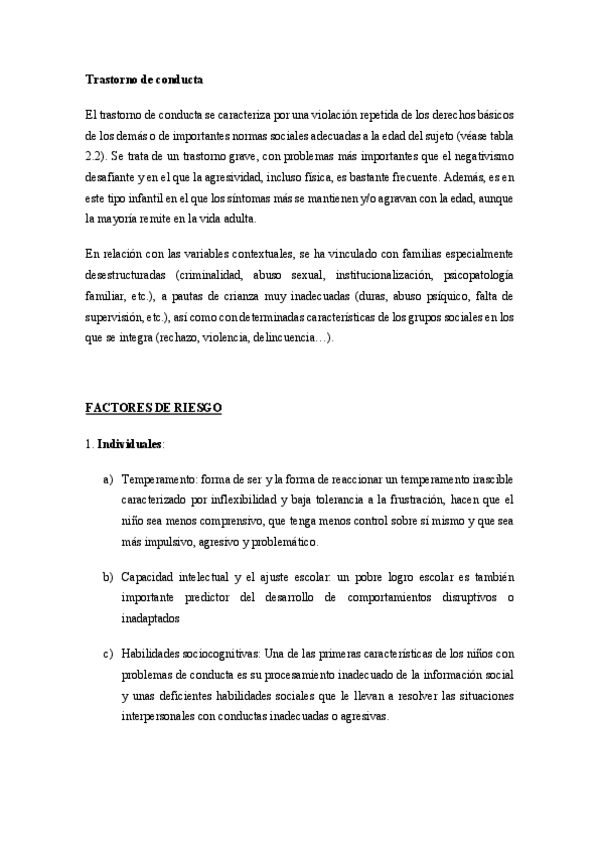 Trastorno de conducta

El trastorno de conducta se caracteriza por una violación repetida de los derechos básicos de los demás o de importantes normas sociales adecuadas a la edad del sujeto (véase tabla 2.2). Se trata de un trastorno grave, con problemas más importantes que el negativismo desafiante y en el que la agresividad, incluso física, es bastante frecuente. Además, es en este tipo infantil en el que los síntomas más se mantienen y/o agravan con la edad, aunque la mayoría remite en la vida adulta.

En relación con las variables contextuales, se ha vinculado con familias especialmente desestructuradas (criminalidad, abuso sexual, institucionalización, psicopatología familiar, etc.), a pautas de crianza muy inadecuadas (duras, abuso psíquico, falta de supervisión, etc.), así como con determinadas características de los grupos sociales en los que se integra (rechazo, violencia, delincuencia…).

FACTORES DE RIESGO

1. Individuales:

a) Temperamento: forma de ser y la forma de reaccionar un temperamento irascible caracterizado por inflexibilidad y baja tolerancia a la frustración, hacen que el niño sea menos comprensivo, que tenga menos control sobre sí mismo y que sea más impulsivo, agresivo y problemático.

b) Capacidad intelectual y el ajuste escolar: un pobre logro escolar es también importante predictor del desarrollo de comportamientos disruptivos o inadaptados

c) Habilidades sociocognitivas: Una de las primeras características de los niños con problemas de conducta es su procesamiento inadecuado de la información social y unas deficientes habilidades sociales que le llevan a resolver las situaciones interpersonales con conductas inadecuadas o agresivas.